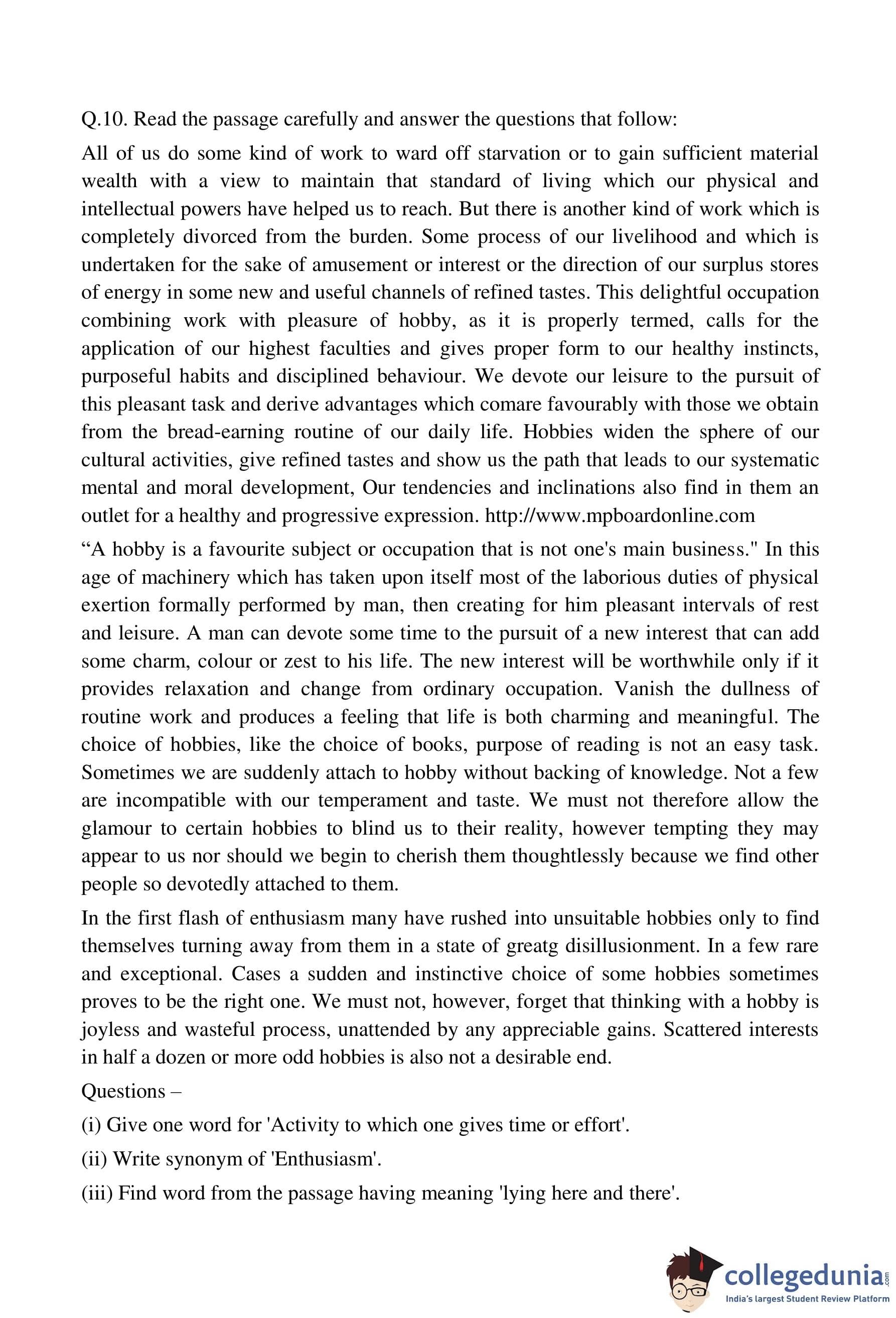 Q.10. Read the passage carefully and answer the questions that follow:

All of us do some kind of work to ward off starvation or to gain sufficient material wealth with a view to maintain that standard of living which our physical and intellectual powers have helped us to reach. But there is another kind of work which is completely divorced from the burden. Some process of our livelihood and which is undertaken for the sake of amusement or interest or the direction of our surplus stores of energy in some new and useful channels of refined tastes. This delightful occupation combining work with pleasure of hobby, as it is properly termed, calls for the application of our highest faculties and gives proper form to our healthy instincts, purposeful habits and disciplined behaviour. We devote our leisure to the pursuit of this pleasant task and derive advantages which comare favourably with those we obtain from the bread-earning routine of our daily life. Hobbies widen the sphere of our cultural activities, give refined tastes and show us the path that leads to our systematic mental and moral development, Our tendencies and inclinations also find in them an outlet for a healthy and progressive expression. http://www.mpboardonline.com

“A hobby is a favourite subject or occupation that is not one's main business." In this age of machinery which has taken upon itself most of the laborious duties of physical exertion formally performed by man, then creating for him pleasant intervals of rest and leisure. A man can devote some time to the pursuit of a new interest that can add some charm, colour or zest to his life. The new interest will be worthwhile only if it provides relaxation and change from ordinary occupation. Vanish the dullness of routine work and produces a feeling that life is both charming and meaningful. The choice of hobbies, like the choice of books, purpose of reading is not an easy task. Sometimes we are suddenly attach to hobby without backing of knowledge. Not a few are incompatible with our temperament and taste. We must not therefore allow the glamour to certain hobbies to blind us to their reality, however tempting they may appear to us nor should we begin to cherish them thoughtlessly because we find other people so devotedly attached to them.

In the first flash of enthusiasm many have rushed into unsuitable hobbies only to find themselves turning away from them in a state of greatg disillusionment. In a few rare and exceptional. Cases a sudden and instinctive choice of some hobbies sometimes proves to be the right one. We must not, however, forget that thinking with a hobby is joyless and wasteful process, unattended by any appreciable gains. Scattered interests in half a dozen or more odd hobbies is also not a desirable end.

Questions –

(i) Give one word for 'Activity to which one gives time or effort'.

(ii) Write synonym of 'Enthusiasm'.

(iii) Find word from the passage having meaning 'lying here and there'.

collegedunia.com
India's largest Student Review Platform